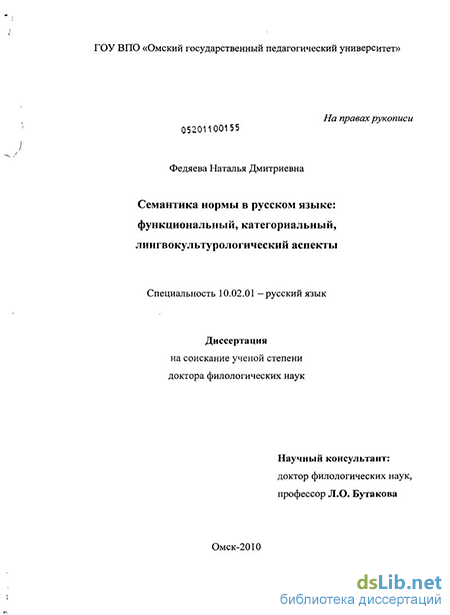 ГОУ ВПО «Омский государственный педагогический университет»

На правах рукописи

05201100155

Федяева Наталья Дмитриевна

Семантика нормы в русском языке: функциональный, категориальный, лингвокультурологический аспекты

Специальность 10.02.01 – русский язык

Диссертация
на соискание ученой степени
доктора филологических наук

Научный консультант:
доктор филологических наук,
профессор Л.О. Бутакова

Омск-2010

dsLib.net
библиотека диссертаций